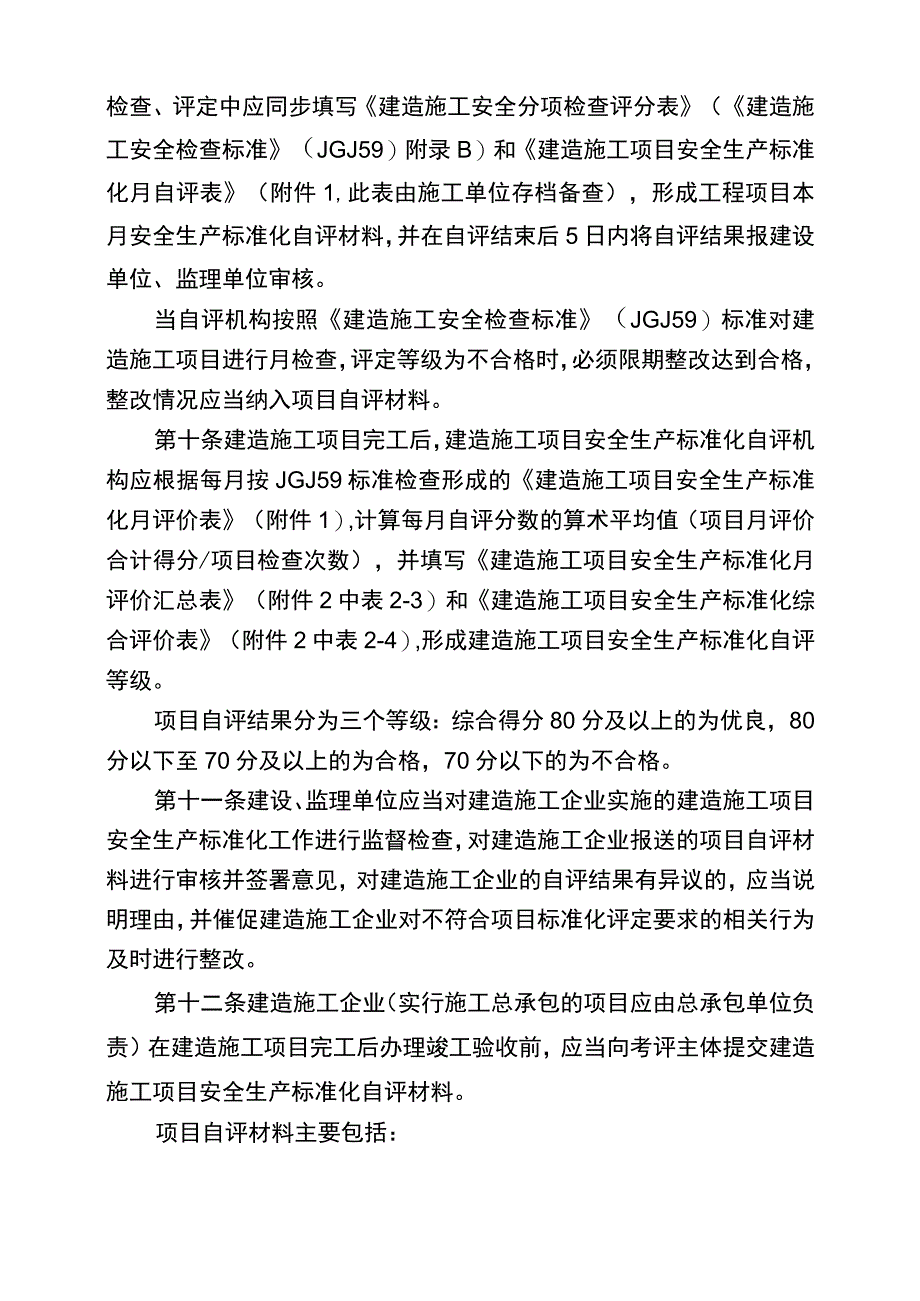 检查、评定中应同步填写《建造施工安全分项检查评分表》（《建造施工安全检查标准》（JGJ59）附录B）和《建造施工项目安全生产标准化月自评表》（附件1，此表由施工单位存档备查），形成工程项目本月安全生产标准化自评材料，并在自评结束后5日内将自评结果报建设单位、监理单位审核。

当自评机构按照《建造施工安全检查标准》（JGJ59）标准对建造施工项目进行月检查，评定等级为不合格时，必须限期整改达到合格，整改情况应当纳入项目自评材料。

第十条建造施工项目完工后，建造施工项目安全生产标准化自评机构应根据每月按JGJ59标准检查形成的《建造施工项目安全生产标准化月评价表》（附件1），计算每月自评分数的算术平均值（项目月评价合计得分/项目检查次数），并填写《建造施工项目安全生产标准化月评价汇总表》（附件2中表2-3）和《建造施工项目安全生产标准化综合评价表》（附件2中表2-4），形成建造施工项目安全生产标准化自评等级。

项目自评结果分为三个等级：综合得分80分及以上的为优良，80分以下至70分及以上的为合格，70分以下的为不合格。

第十一条建设、监理单位应当对建造施工企业实施的建造施工项目安全生产标准化工作进行监督检查，对建造施工企业报送的项目自评材料进行审核并签署意见，对建造施工企业的自评结果有异议的，应当说明理由，并催促建造施工企业对不符合项目标准化评定要求的相关行为及时进行整改。

第十二条建造施工企业（实行施工总承包的项目应由总承包单位负责）在建造施工项目完工后办理竣工验收前，应当向考评主体提交建造施工项目安全生产标准化自评材料。

项目自评材料主要包括：